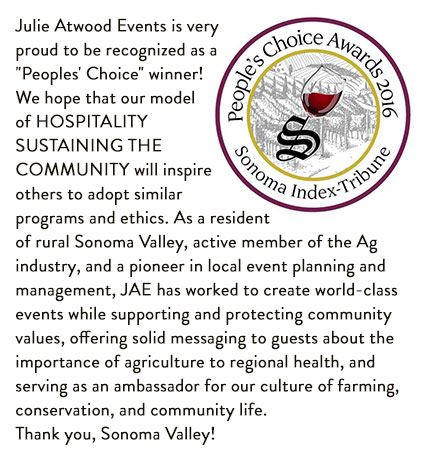 Julie Atwood Events is very proud to be recognized as a "Peoples' Choice" winner! We hope that our model of HOSPITALITY SUSTAINING THE COMMUNITY will inspire others to adopt similar programs and ethics. As a resident of rural Sonoma Valley, active member of the Ag industry, and a pioneer in local event planning and management, JAE has worked to create world-class events while supporting and protecting community values, offering solid messaging to guests about the importance of agriculture to regional health, and serving as an ambassador for our culture of farming, conservation, and community life.
Thank you, Sonoma Valley!

People's Choice Awards 2016
S
Sonoma Index-Tribune